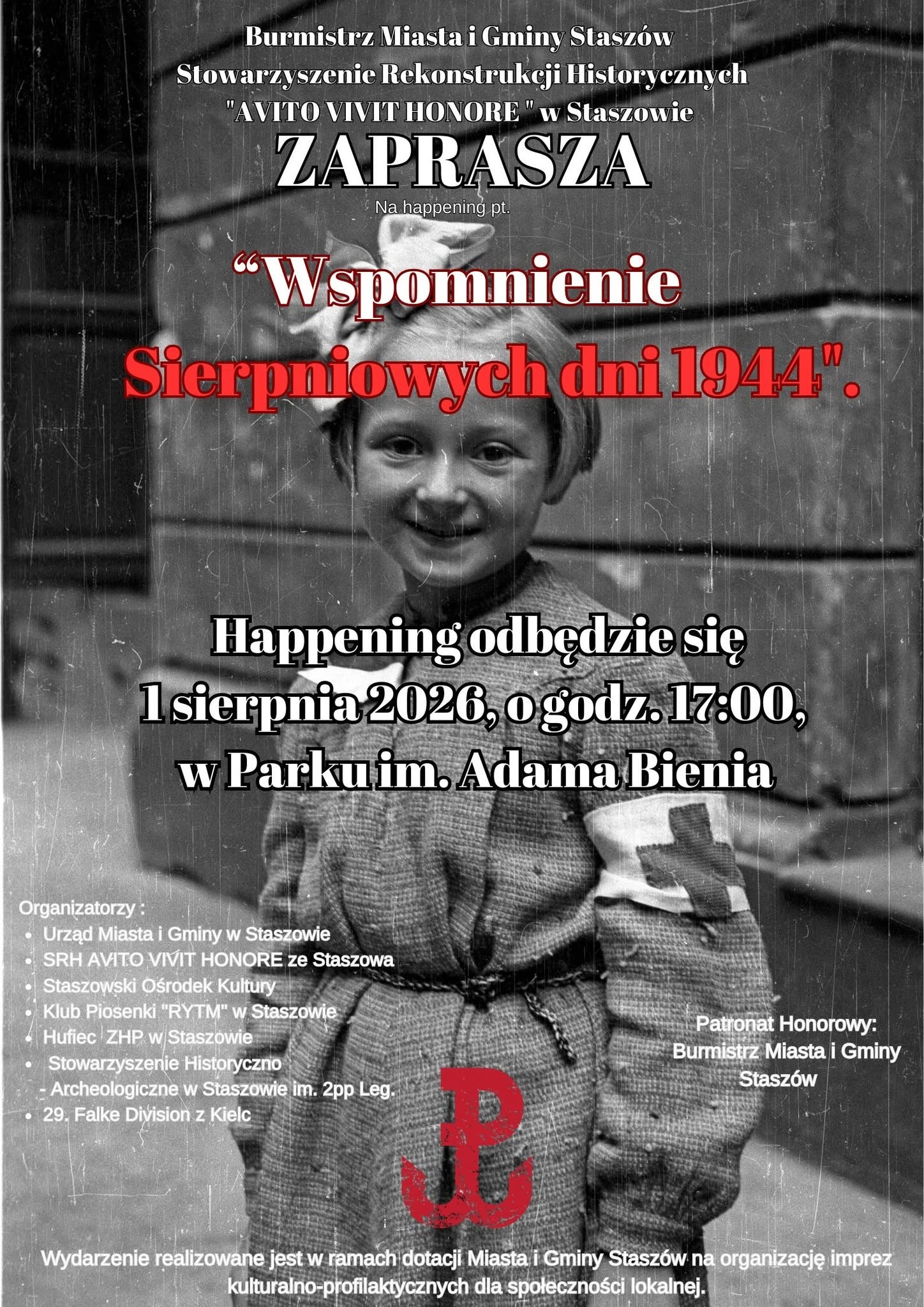 Burmistrz Miasta i Gminy Staszów
Stowarzyszenie Rekonstrukcji Historycznych
"AVITO VIVIT HONORE " w Staszowie
ZAPRASZA
Na happening pt.

“Wspomnienie Sierpniowych dni 1944".

Happening odbędzie się
1 sierpnia 2026, o godz. 17:00,
w Parku im. Adama Bienia

Organizatorzy :
- Urząd Miasta i Gminy w Staszowie
- SRH AVITO VIVIT HONORE ze Staszowa
- Staszowski Ośrodek Kultury
- Klub Piosenki "RYTM" w Staszowie
- Hufiec ZHP w Staszowie
- Stowarzyszenie Historyczno - Archeologiczne w Staszowie im. 2pp Leg.
- 29. Falke Division z Kielc

Patronat Honorowy:
Burmistrz Miasta i Gminy Staszów

Wydarzenie realizowane jest w ramach dotacji Miasta i Gminy Staszów na organizację imprez kulturalno-profilaktycznych dla społeczności lokalnej.